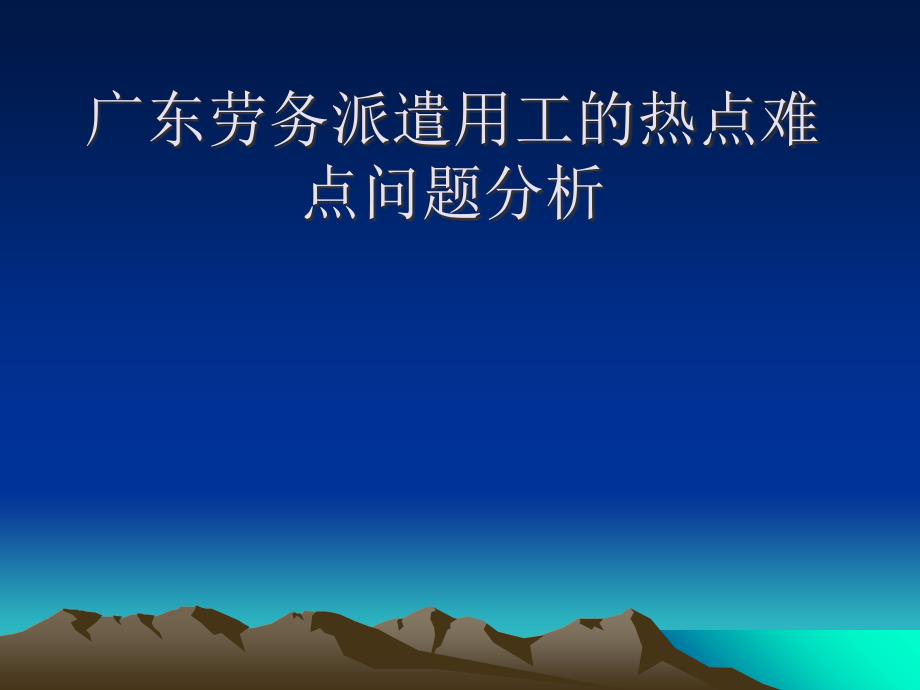 广东劳务派遣用工的热点难点问题分析